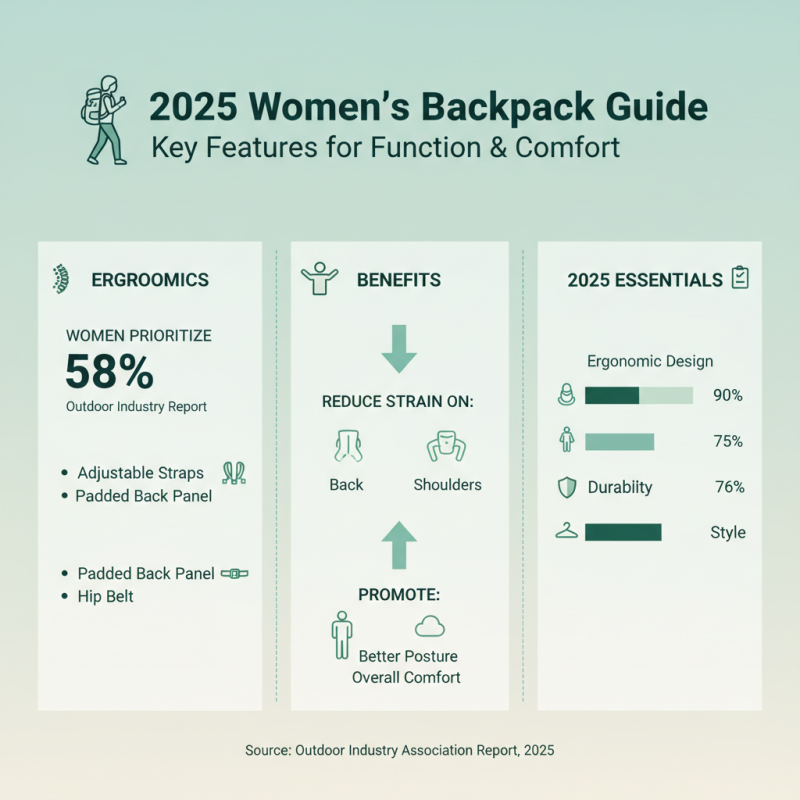 2025 Women's Backpack Guide
Key Features for Function & Comfort

ERGROOMICS

WOMEN PRIORITIZE
58%
Outdoor Industry Report

• Adjustable Straps
• Padded Back Panel

• Padded Back Panel
• Hip Belt

BENEFITS

REDUCE STRAIN ON:

Back
Shoulders

PROMOTE:

Better Posture
Overall Comfort

2025 ESSENTIALS

Ergonomic Design
90%
75%
Durability 76%
Style

Source: Outdoor Industry Association Report, 2025